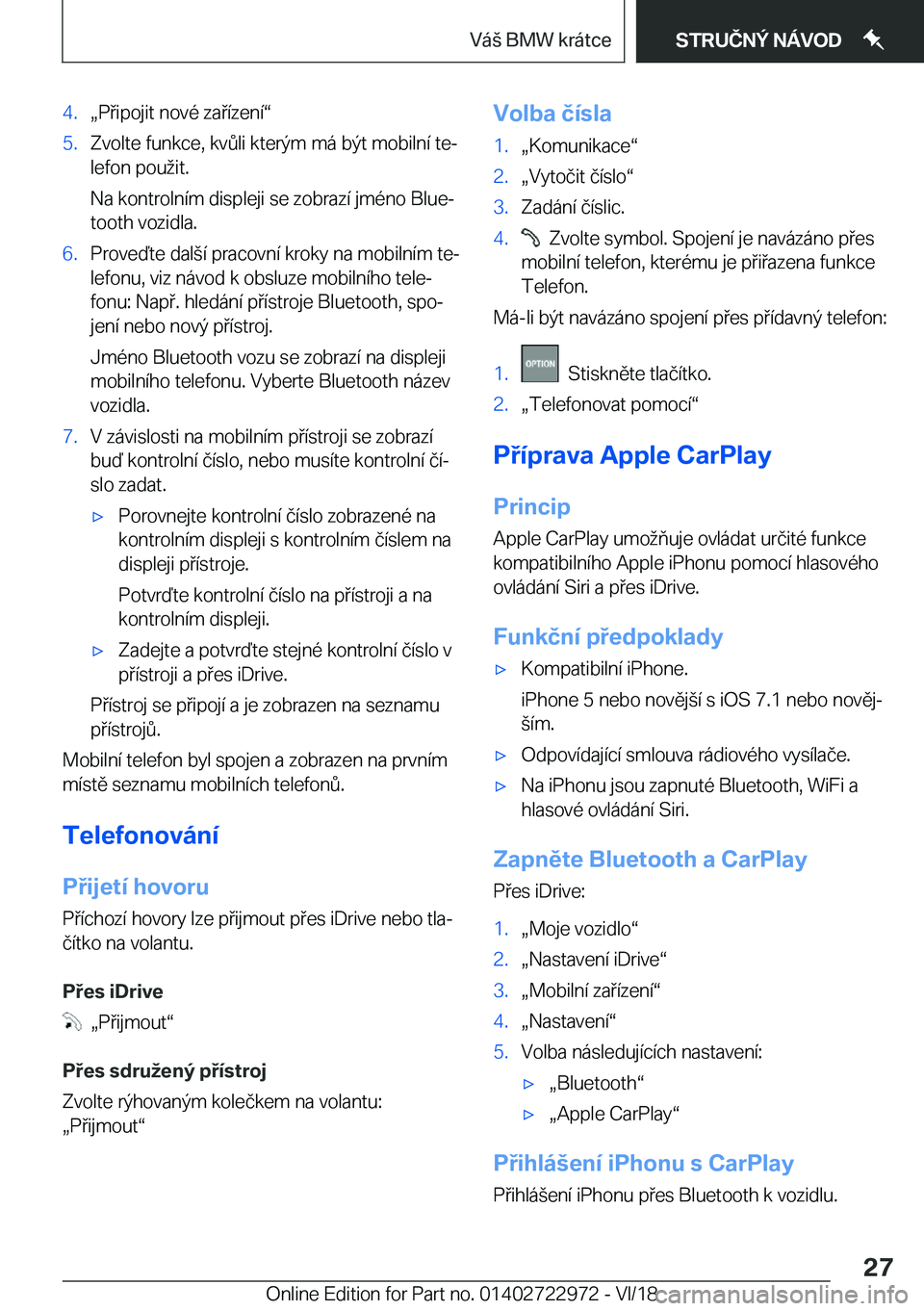 Váš BMW krátce STRUČNÝ NÁVOD

4. „Připojit nové zařízení“
5. Zvolte funkce, kvůli kterým má být mobilní telefon použit.
Na kontrolním displeji se zobrazí jméno Bluetooth vozidla.
6. Proveďte další pracovní kroky na mobilním telefonu, viz návod k obsluze mobilního telefonu: Např. hledání přístroje Bluetooth, spojení nebo nový přístroj.
Jméno Bluetooth vozu se zobrazí na displeji mobilního telefonu. Vyberte Bluetooth název vozidla.
7. V závislosti na mobilním přístroji se zobrazí buď kontrolní číslo, nebo musíte kontrolní číslo zadat.
▷ Porovnejte kontrolní číslo zobrazené na kontrolním displeji s kontrolním číslem na displeji přístroje.
Potvrďte kontrolní číslo na přístroji a na kontrolním displeji.
▷ Zadejte a potvrďte stejné kontrolní číslo v přístroji a přes iDrive.
Přístroj se připojí a je zobrazen na seznamu přístrojů.
Mobilní telefon byl spojen a zobrazen na prvním místě seznamu mobilních telefonů.

Telefonování

Přijetí hovoru
Příchozí hovory lze přijmout přes iDrive nebo tlačítko na volantu.

Přes iDrive
„Přijmout“

Přes sdružený přístroj
Zvolte rýhovaným kolečkem na volantu: „Přijmout“

Volba čísla
1. „Komunikace“
2. „Vytočit číslo“
3. Zadání číslic.
4. Zvolte symbol. Spojení je navázáno přes mobilní telefon, kterému je přiřazena funkce Telefon.
Má-li být navázáno spojení přes přídavný telefon:
1. OPTION Stiskněte tlačítko.
2. „Telefonovat pomocí“

Příprava Apple CarPlay

Princip
Apple CarPlay umožňuje ovládat určité funkce kompatibilního Apple iPhonu pomocí hlasového ovládání Siri a přes iDrive.

Funkční předpoklady
▷ Kompatibilní iPhone.
iPhone 5 nebo novější s iOS 7.1 nebo novějším.
▷ Odpovídající smlouva rádiového vysílače.
▷ Na iPhonu jsou zapnuté Bluetooth, WiFi a hlasové ovládání Siri.

Zapněte Bluetooth a CarPlay
Přes iDrive:
1. „Moje vozidlo“
2. „Nastavení iDrive“
3. „Mobilní zařízení“
4. „Nastavení“
5. Volba následujících nastavení:
▷ „Bluetooth“
▷ „Apple CarPlay“

Přihlášení iPhonu s CarPlay
Přihlášení iPhonu přes Bluetooth k vozidlu.

27
Online Edition for Part no. 01402722972 - VI/18 carmanualsonline.info